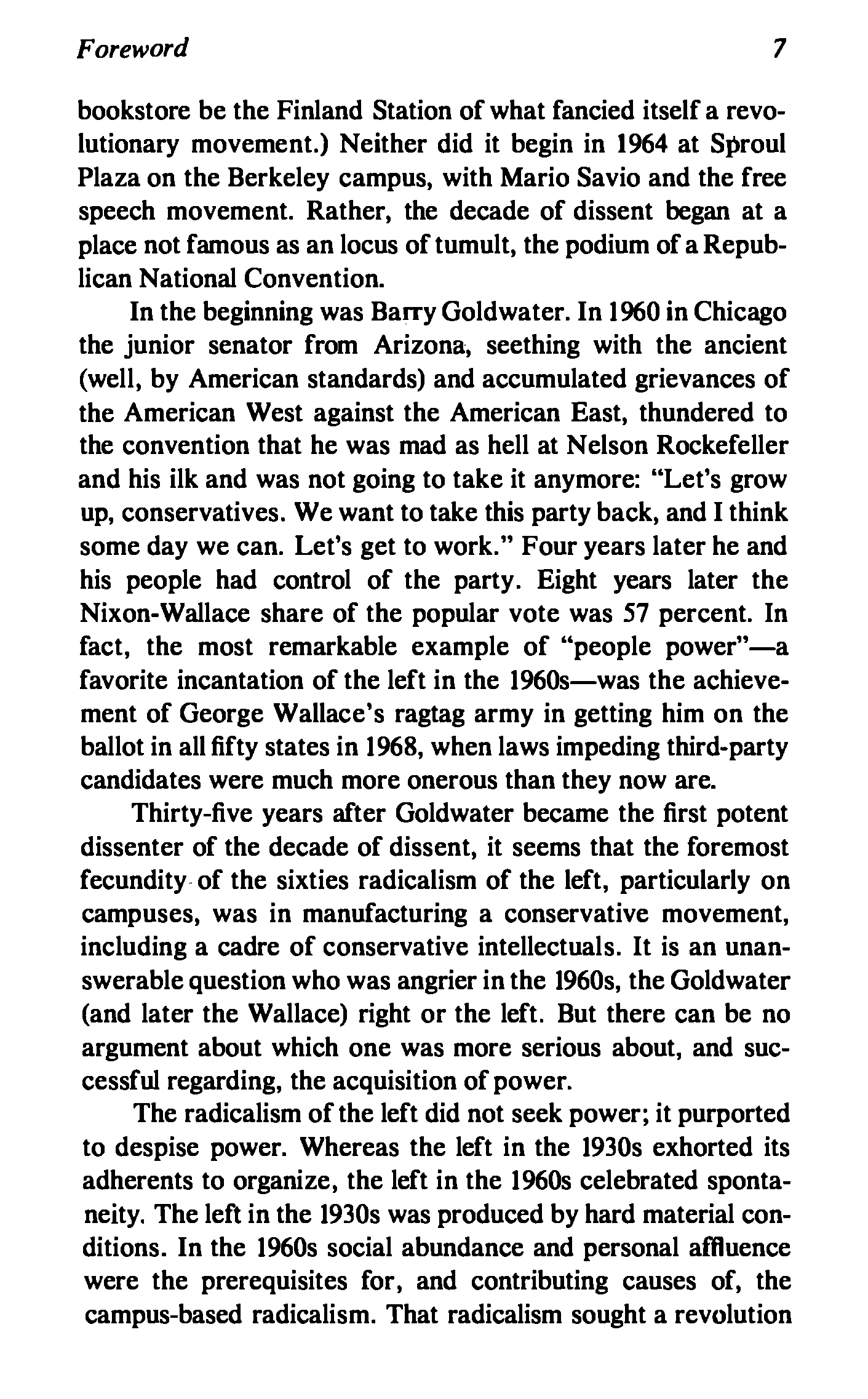 Foreword 7

bookstore be the Finland Station of what fancied itself a revolutionary movement.) Neither did it begin in 1964 at Sproul Plaza on the Berkeley campus, with Mario Savio and the free speech movement. Rather, the decade of dissent began at a place not famous as an locus of tumult, the podium of a Republican National Convention.

In the beginning was Barry Goldwater. In 1960 in Chicago the junior senator from Arizona, seething with the ancient (well, by American standards) and accumulated grievances of the American West against the American East, thundered to the convention that he was mad as hell at Nelson Rockefeller and his ilk and was not going to take it anymore: "Let's grow up, conservatives. We want to take this party back, and I think some day we can. Let's get to work." Four years later he and his people had control of the party. Eight years later the Nixon-Wallace share of the popular vote was 57 percent. In fact, the most remarkable example of "people power"—a favorite incantation of the left in the 1960s—was the achievement of George Wallace's ragtag army in getting him on the ballot in all fifty states in 1968, when laws impeding third-party candidates were much more onerous than they now are.

Thirty-five years after Goldwater became the first potent dissenter of the decade of dissent, it seems that the foremost fecundity of the sixties radicalism of the left, particularly on campuses, was in manufacturing a conservative movement, including a cadre of conservative intellectuals. It is an unanswerable question who was angrier in the 1960s, the Goldwater (and later the Wallace) right or the left. But there can be no argument about which one was more serious about, and successful regarding, the acquisition of power.

The radicalism of the left did not seek power; it purported to despise power. Whereas the left in the 1930s exhorted its adherents to organize, the left in the 1960s celebrated spontaneity. The left in the 1930s was produced by hard material conditions. In the 1960s social abundance and personal affluence were the prerequisites for, and contributing causes of, the campus-based radicalism. That radicalism sought a revolution